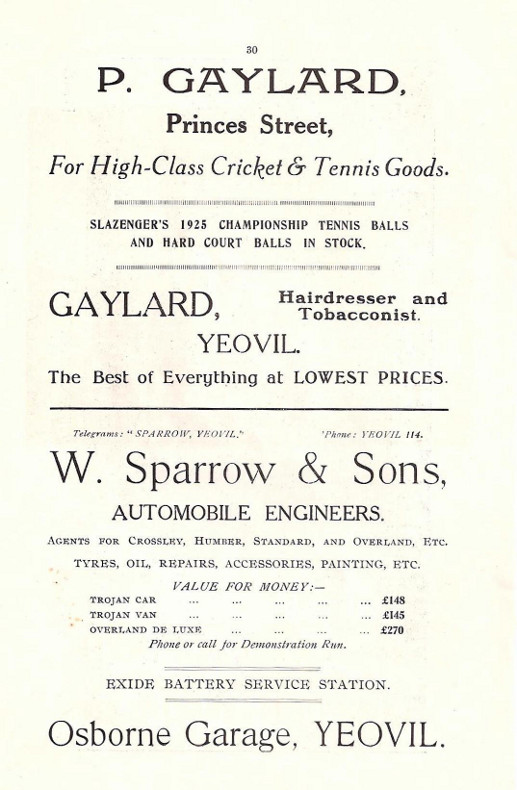 30

P. GAYLARD,

Princes Street,

For High-Class Cricket & Tennis Goods.

SLAZENGER'S 1925 CHAMPIONSHIP TENNIS BALLS AND HARD COURT BALLS IN STOCK.

GAYLARD, Hairdresser and Tobacconist.

YEOVIL.

The Best of Everything at LOWEST PRICES.

Telegrams: "SPARROW, YEOVIL." 'Phone: YEOVIL 114.

W. Sparrow & Sons,

AUTOMOBILE ENGINEERS.

AGENTS FOR CROSSLEY, HUMBER, STANDARD, AND OVERLAND, ETC.

TYRES, OIL, REPAIRS, ACCESSORIES, PAINTING, ETC.

VALUE FOR MONEY:—

TROJAN CAR ... ... ... ... ... £148
TROJAN VAN ... ... ... ... ... £145
OVERLAND DE LUXE ... ... ... ... ... £270

Phone or call for Demonstration Run.

EXIDE BATTERY SERVICE STATION.

Osborne Garage, YEOVIL.